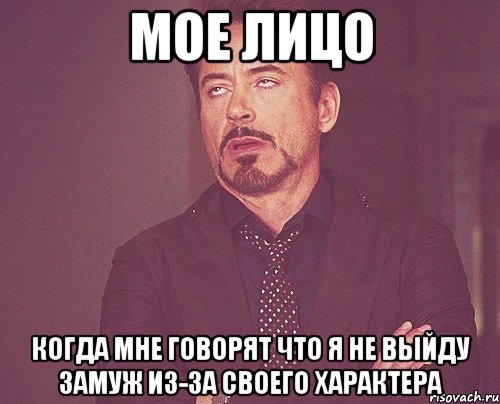 МОЕ ЛИЦО

КОГДА МНЕ ГОВОРЯТ ЧТО Я НЕ ВЫЙДУ ЗАМУЖ ИЗ-ЗА СВОЕГО ХАРАКТЕРА

risovach.ru